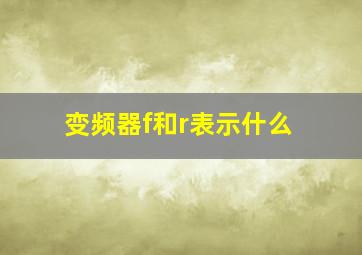 变频器f和r表示什么